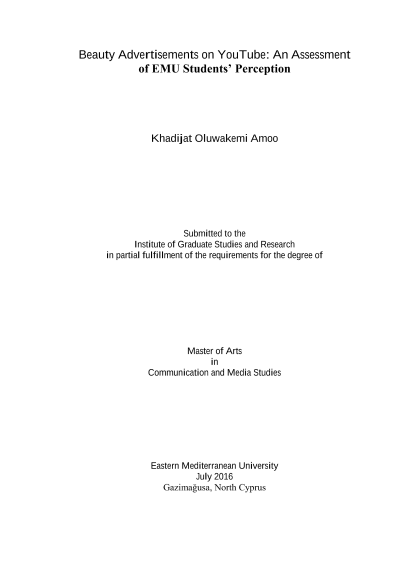 Beauty Advertisements on YouTube: An Assessment
of EMU Students' Perception

Khadijat Oluwakemi Amoo

Submitted to the
Institute of Graduate Studies and Research
in partial fulfillment of the requirements for the degree of

Master of Arts
in
Communication and Media Studies

Eastern Mediterranean University
July 2016
Gazimağusa, North Cyprus